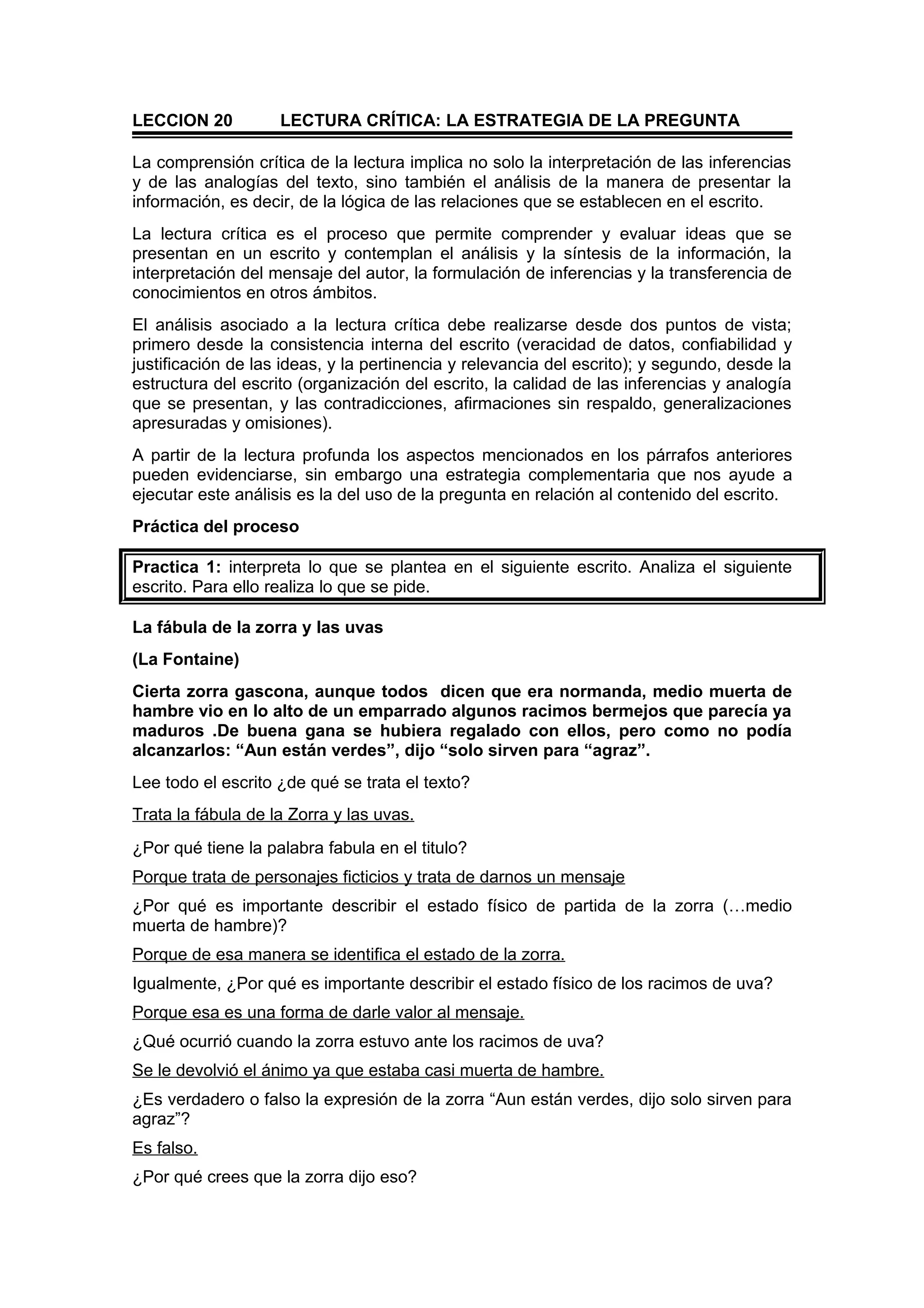 LECCION 20 LECTURA CRÍTICA: LA ESTRATEGIA DE LA PREGUNTA

La comprensión crítica de la lectura implica no solo la interpretación de las inferencias y de las analogías del texto, sino también el análisis de la manera de presentar la información, es decir, de la lógica de las relaciones que se establecen en el escrito.

La lectura crítica es el proceso que permite comprender y evaluar ideas que se presentan en un escrito y contemplan el análisis y la síntesis de la información, la interpretación del mensaje del autor, la formulación de inferencias y la transferencia de conocimientos en otros ámbitos.

El análisis asociado a la lectura crítica debe realizarse desde dos puntos de vista; primero desde la consistencia interna del escrito (veracidad de datos, confiabilidad y justificación de las ideas, y la pertinencia y relevancia del escrito); y segundo, desde la estructura del escrito (organización del escrito, la calidad de las inferencias y analogía que se presentan, y las contradicciones, afirmaciones sin respaldo, generalizaciones apresuradas y omisiones).

A partir de la lectura profunda los aspectos mencionados en los párrafos anteriores pueden evidenciarse, sin embargo una estrategia complementaria que nos ayude a ejecutar este análisis es la del uso de la pregunta en relación al contenido del escrito.

Práctica del proceso

Practica 1: interpreta lo que se plantea en el siguiente escrito. Analiza el siguiente escrito. Para ello realiza lo que se pide.

La fábula de la zorra y las uvas

(La Fontaine)

Cierta zorra gascona, aunque todos dicen que era normanda, medio muerta de hambre vio en lo alto de un emparrado algunos racimos bermejos que parecía ya maduros .De buena gana se hubiera regalado con ellos, pero como no podía alcanzarlos: “Aun están verdes”, dijo “solo sirven para “agraz”.

Lee todo el escrito ¿de qué se trata el texto?

Trata la fábula de la Zorra y las uvas.

¿Por qué tiene la palabra fabula en el titulo?

Porque trata de personajes ficticios y trata de darnos un mensaje

¿Por qué es importante describir el estado físico de partida de la zorra (…medio muerta de hambre)?

Porque de esa manera se identifica el estado de la zorra.

Igualmente, ¿Por qué es importante describir el estado físico de los racimos de uva?

Porque esa es una forma de darle valor al mensaje.

¿Qué ocurrió cuando la zorra estuvo ante los racimos de uva?

Se le devolvió el ánimo ya que estaba casi muerta de hambre.

¿Es verdadero o falso la expresión de la zorra “Aun están verdes, dijo solo sirven para agraz”?

Es falso.

¿Por qué crees que la zorra dijo eso?